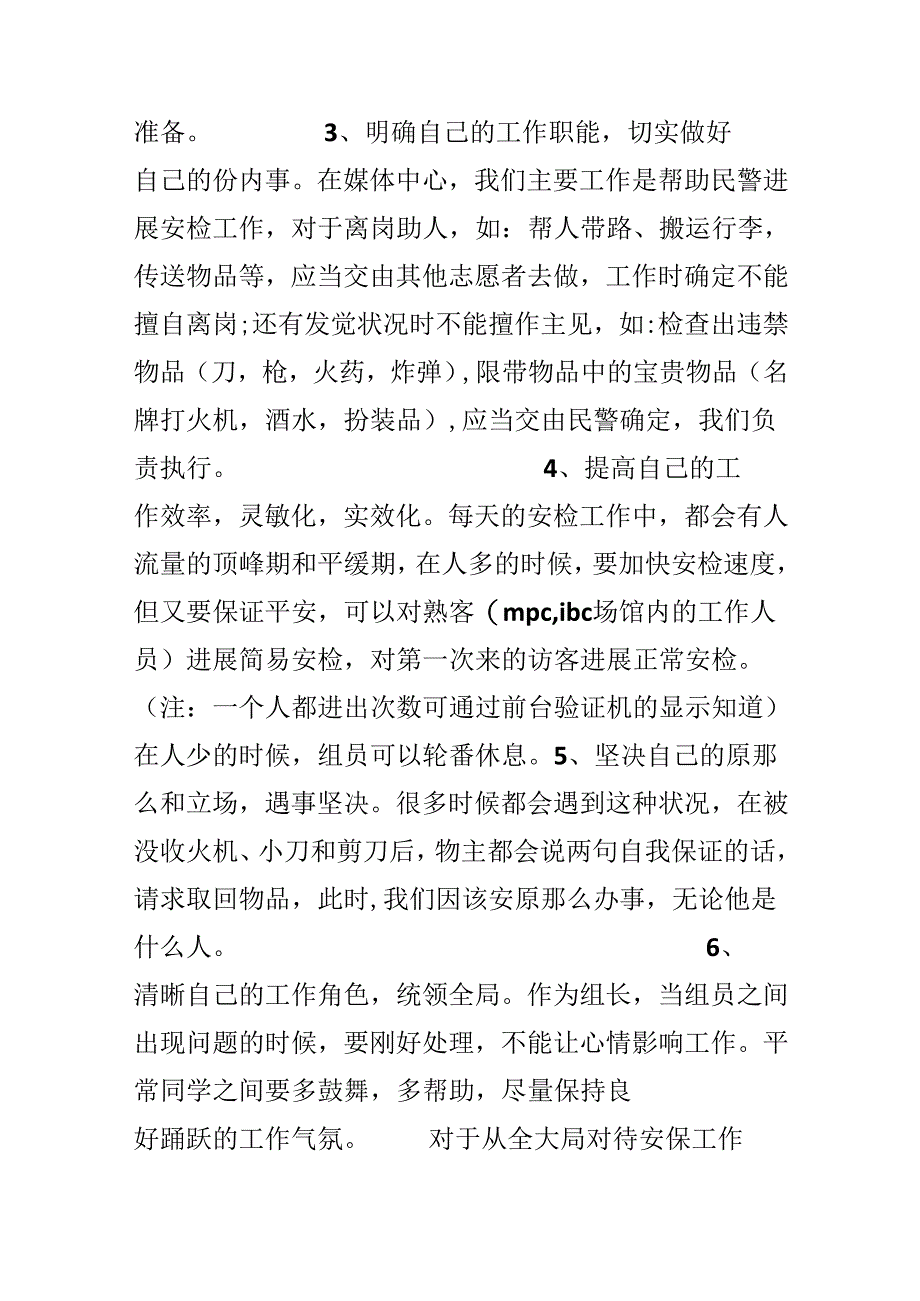 准备。 3、明确自己的工作职能，切实做好自己的份内事。在媒体中心，我们主要工作是帮助民警进展安检工作，对于离岗助人，如：帮人带路、搬运行李，传送物品等，应当交由其他志愿者去做，工作时确定不能擅自离岗;还有发觉状况时不能擅作主见，如:检查出违禁物品（刀，枪，火药，炸弹），限带物品中的宝贵物品（名牌打火机，酒水，扮装品），应当交由民警确定，我们负责执行。 4、提高自己的工作效率，灵敏化，实效化。每天的安检工作中，都会有人流量的顶峰期和平缓期，在人多的时候，要加快安检速度，但又要保证平安，可以对熟客（mpc,ibc场馆内的工作人员）进展简易安检，对第一次来的访客进展正常安检。（注：一个人都进出次数可通过前台验证机的显示知道）在人少的时候，组员可以轮番休息。5、坚决自己的原那么和立场，遇事坚决。很多时候都会遇到这种状况，在被没收火机、小刀和剪刀后，物主都会说两句自我保证的话，请求取回物品，此时,我们因该安原那么办事，无论他是什么人。 6、清晰自己的工作角色，统领全局。作为组长，当组员之间出现问题的时候，要刚好处理，不能让心情影响工作。平常同学之间要多鼓舞，多帮助，尽量保持良好踊跃的工作气氛。 对于从全大局对待安保工作